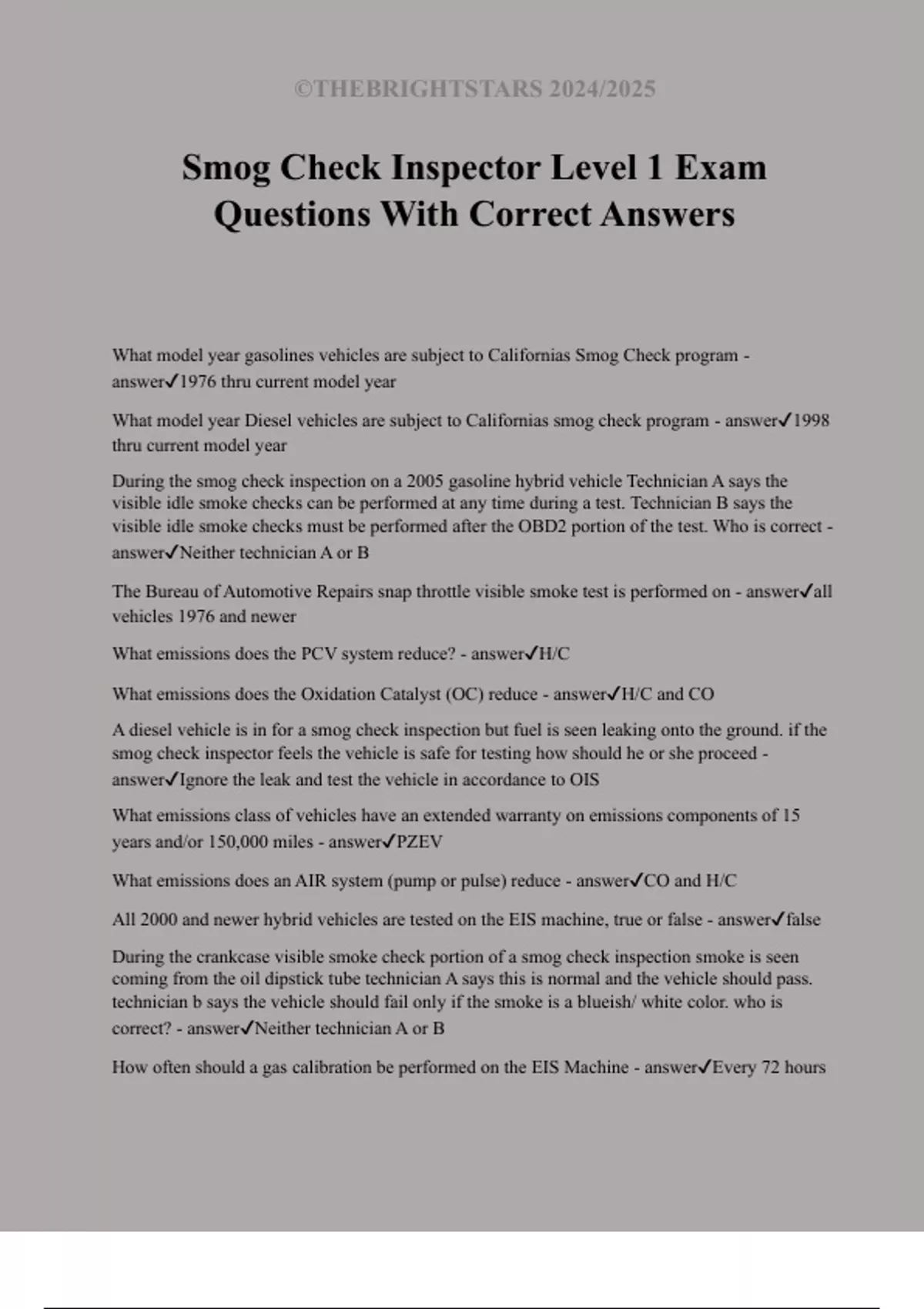 ©THEBRIGHTSTARS 2024/2025

Smog Check Inspector Level 1 Exam Questions With Correct Answers

What model year gasolines vehicles are subject to Californias Smog Check program - answer✓1976 thru current model year

What model year Diesel vehicles are subject to Californias smog check program - answer✓1998 thru current model year

During the smog check inspection on a 2005 gasoline hybrid vehicle Technician A says the visible idle smoke checks can be performed at any time during a test. Technician B says the visible idle smoke checks must be performed after the OBD2 portion of the test. Who is correct - answer✓Neither technician A or B

The Bureau of Automotive Repairs snap throttle visible smoke test is performed on - answer✓all vehicles 1976 and newer

What emissions does the PCV system reduce? - answer✓H/C

What emissions does the Oxidation Catalyst (OC) reduce - answer✓H/C and CO

A diesel vehicle is in for a smog check inspection but fuel is seen leaking onto the ground. if the smog check inspector feels the vehicle is safe for testing how should he or she proceed - answer✓Ignore the leak and test the vehicle in accordance to OIS

What emissions class of vehicles have an extended warranty on emissions components of 15 years and/or 150,000 miles - answer✓PZEV

What emissions does an AIR system (pump or pulse) reduce - answer✓CO and H/C

All 2000 and newer hybrid vehicles are tested on the EIS machine, true or false - answer✓false

During the crankcase visible smoke check portion of a smog check inspection smoke is seen coming from the oil dipstick tube technician A says this is normal and the vehicle should pass. technician b says the vehicle should fail only if the smoke is a blueish/ white color. who is correct? - answer✓Neither technician A or B

How often should a gas calibration be performed on the EIS Machine - answer✓Every 72 hours